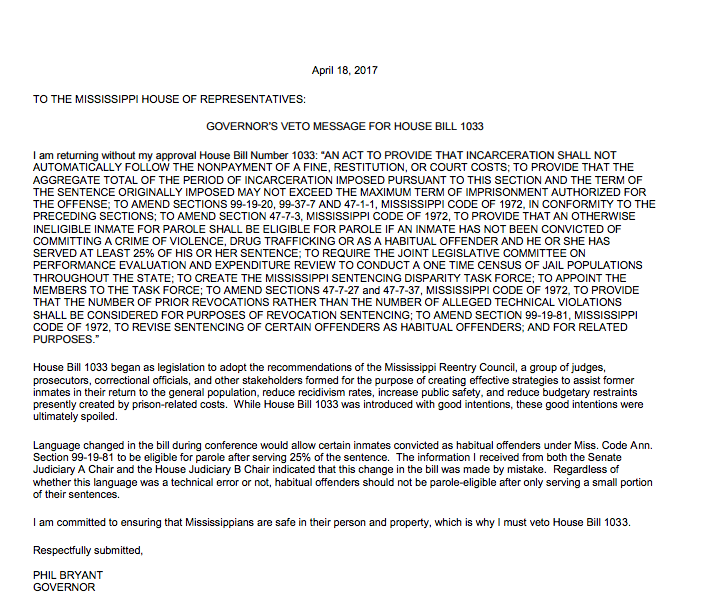 April 18, 2017

TO THE MISSISSIPPI HOUSE OF REPRESENTATIVES:

GOVERNOR'S VETO MESSAGE FOR HOUSE BILL 1033

I am returning without my approval House Bill Number 1033: "AN ACT TO PROVIDE THAT INCARCERATION SHALL NOT AUTOMATICALLY FOLLOW THE NONPAYMENT OF A FINE, RESTITUTION, OR COURT COSTS; TO PROVIDE THAT THE AGGREGATE TOTAL OF THE PERIOD OF INCARCERATION IMPOSED PURSUANT TO THIS SECTION AND THE TERM OF THE SENTENCE ORIGINALLY IMPOSED MAY NOT EXCEED THE MAXIMUM TERM OF IMPRISONMENT AUTHORIZED FOR THE OFFENSE; TO AMEND SECTIONS 99-19-20, 99-37-7 AND 47-1-1, MISSISSIPPI CODE OF 1972, IN CONFORMITY TO THE PRECEDING SECTIONS; TO AMEND SECTION 47-7-3, MISSISSIPPI CODE OF 1972, TO PROVIDE THAT AN OTHERWISE INELIGIBLE INMATE FOR PAROLE SHALL BE ELIGIBLE FOR PAROLE IF AN INMATE HAS NOT BEEN CONVICTED OF COMMITTING A CRIME OF VIOLENCE, DRUG TRAFFICKING OR AS A HABITUAL OFFENDER AND HE OR SHE HAS SERVED AT LEAST 25% OF HIS OR HER SENTENCE; TO REQUIRE THE JOINT LEGISLATIVE COMMITTEE ON PERFORMANCE EVALUATION AND EXPENDITURE REVIEW TO CONDUCT A ONE TIME CENSUS OF JAIL POPULATIONS THROUGHOUT THE STATE; TO CREATE THE MISSISSIPPI SENTENCING DISPARITY TASK FORCE; TO APPOINT THE MEMBERS TO THE TASK FORCE; TO AMEND SECTIONS 47-7-27 and 47-7-37, MISSISSIPPI CODE OF 1972, TO PROVIDE THAT THE NUMBER OF PRIOR REVOCATIONS RATHER THAN THE NUMBER OF ALLEGED TECHNICAL VIOLATIONS SHALL BE CONSIDERED FOR PURPOSES OF REVOCATION SENTENCING; TO AMEND SECTION 99-19-81, MISSISSIPPI CODE OF 1972, TO REVISE SENTENCING OF CERTAIN OFFENDERS AS HABITUAL OFFENDERS; AND FOR RELATED PURPOSES."

House Bill 1033 began as legislation to adopt the recommendations of the Mississippi Reentry Council, a group of judges, prosecutors, correctional officials, and other stakeholders formed for the purpose of creating effective strategies to assist former inmates in their return to the general population, reduce recidivism rates, increase public safety, and reduce budgetary restraints presently created by prison-related costs. While House Bill 1033 was introduced with good intentions, these good intentions were ultimately spoiled.

Language changed in the bill during conference would allow certain inmates convicted as habitual offenders under Miss. Code Ann. Section 99-19-81 to be eligible for parole after serving 25% of the sentence. The information I received from both the Senate Judiciary A Chair and the House Judiciary B Chair indicated that this change in the bill was made by mistake. Regardless of whether this language was a technical error or not, habitual offenders should not be parole-eligible after only serving a small portion of their sentences.

I am committed to ensuring that Mississippians are safe in their person and property, which is why I must veto House Bill 1033.

Respectfully submitted,

PHIL BRYANT
GOVERNOR